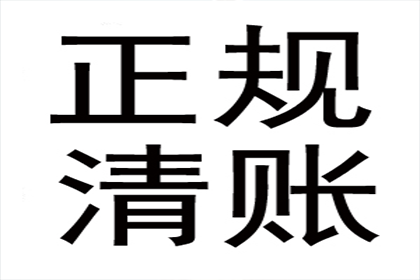 正规
清账